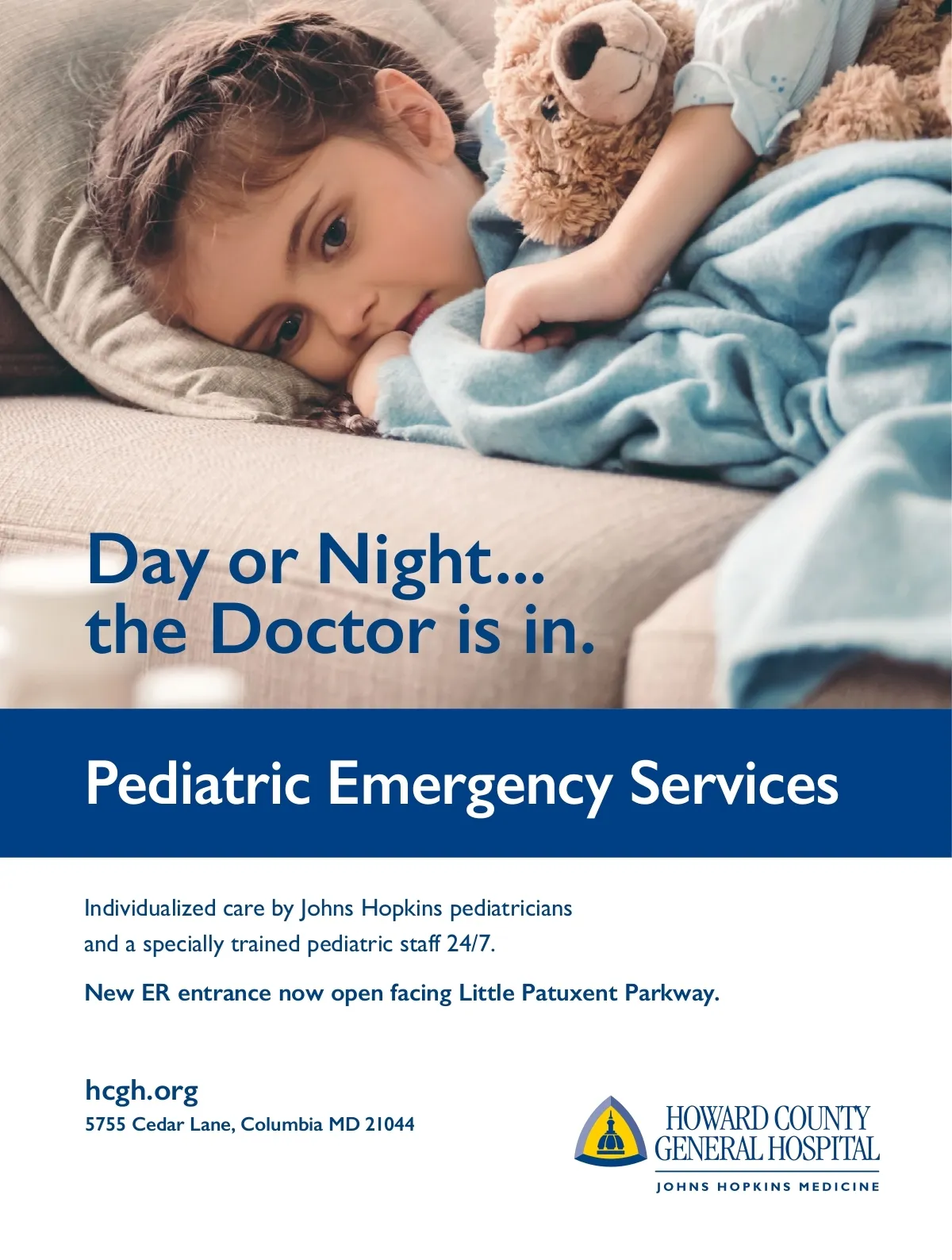 Day or Night...
the Doctor is in.

Pediatric Emergency Services

Individualized care by Johns Hopkins pediatricians and a specially trained pediatric staff 24/7.

New ER entrance now open facing Little Patuxent Parkway.

hcgh.org
5755 Cedar Lane, Columbia MD 21044

HOWARD COUNTY
GENERAL HOSPITAL
JOHNS HOPKINS MEDICINE